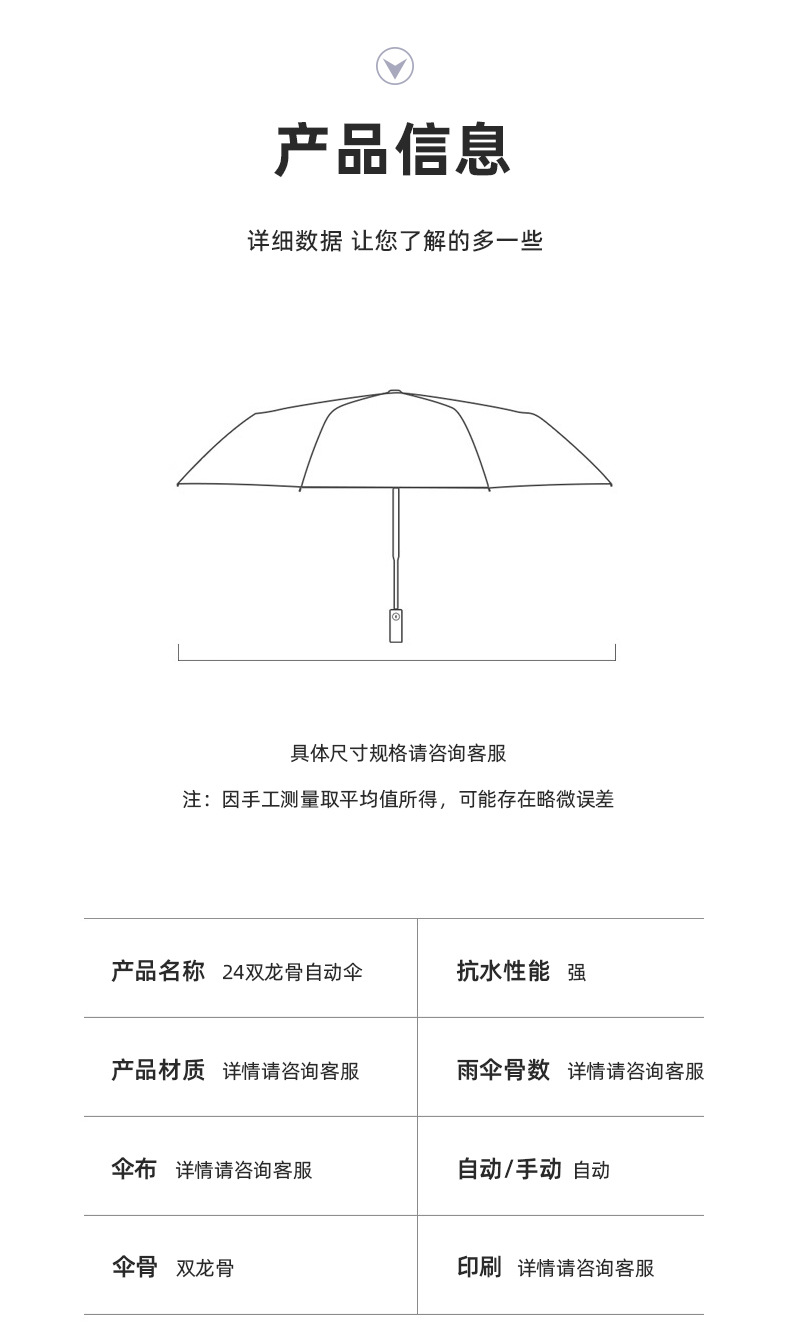 产品信息

详细数据 让您了解的多一些

具体尺寸规格请咨询客服

注：因手工测量取平均值所得，可能存在略微误差

| 产品名称 24双龙骨自动伞 | 抗水性能 强 |
|---|---|
| 产品材质 详情请咨询客服 | 雨伞骨数 详情请咨询客服 |
| 伞布 详情请咨询客服 | 自动/手动 自动 |
| 伞骨 双龙骨 | 印刷 详情请咨询客服 |